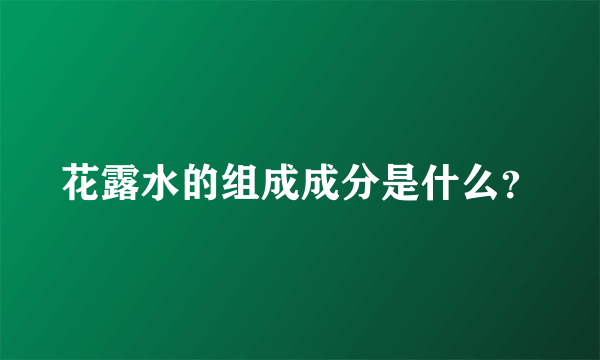 花露水的组成成分是什么?